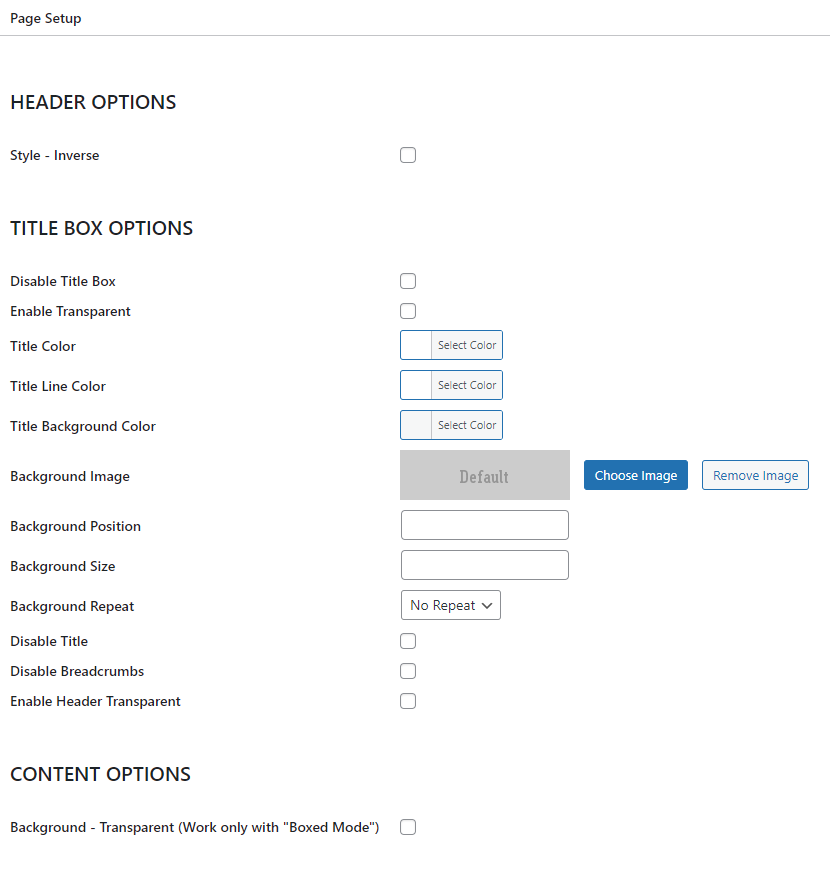 Page Setup

HEADER OPTIONS

Style - Inverse

TITLE BOX OPTIONS

Disable Title Box

Enable Transparent

Title Color Select Color

Title Line Color Select Color

Title Background Color Select Color

Background Image Default Choose Image Remove Image

Background Position

Background Size

Background Repeat No Repeat

Disable Title

Disable Breadcrumbs

Enable Header Transparent

CONTENT OPTIONS

Background - Transparent (Work only with "Boxed Mode")